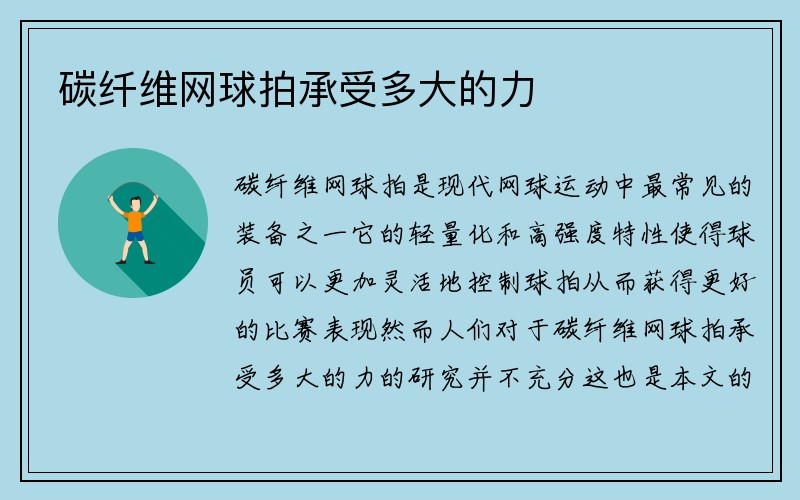 碳纤维网球拍承受多大的力

碳纤维网球拍是现代网球运动中最常见的装备之一它的轻量化和高强度特性使得球员可以更加灵活地控制球拍从而获得更好的比赛表现然而人们对于碳纤维网球拍承受多大的力的研究并不充分这也是本文的